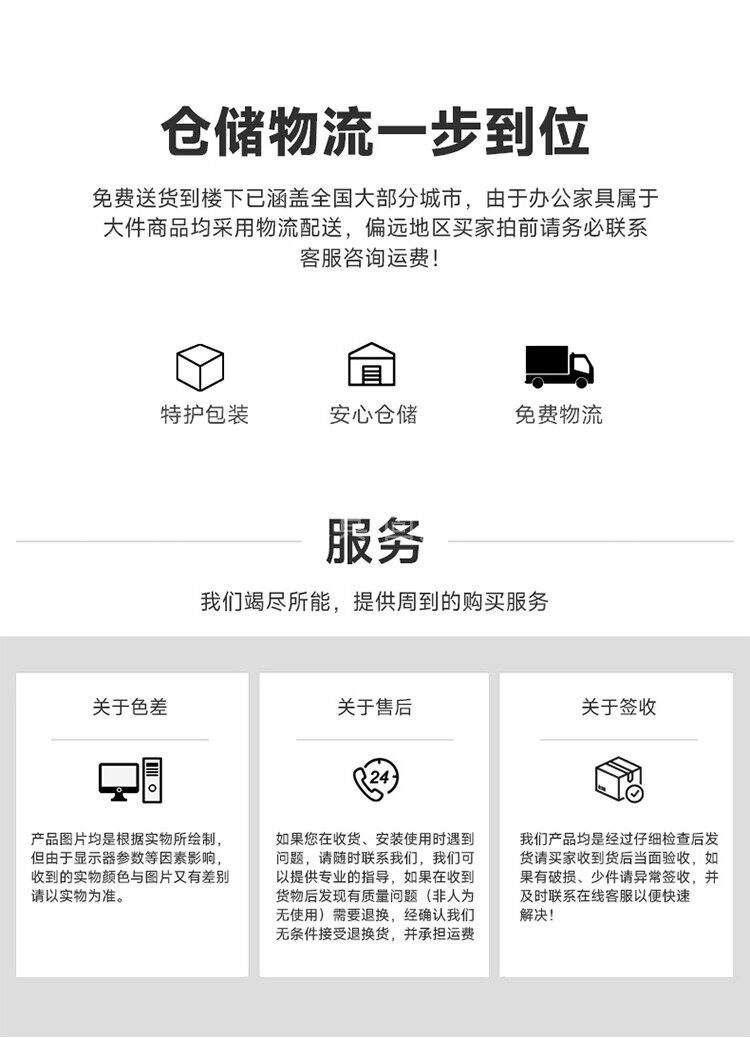 仓储物流一步到位

免费送货到楼下已涵盖全国大部分城市，由于办公家具属于大件商品均采用物流配送，偏远地区买家拍前请务必联系客服咨询运费！

特护包装

安心仓储

免费物流

服务

我们竭尽所能，提供周到的购买服务

关于色差

产品图片均是根据实物所绘制，但由于显示器参数等因素影响，收到的实物颜色与图片又有差别请以实物为准。

关于售后

24

如果您在收货、安装使用时遇到问题，请随时联系我们，我们可以提供专业的指导，如果在收到货物后发现有质量问题（非人为无使用）需要退换，经确认我们无条件接受退换货，并承担运费

关于签收

我们产品均是经过仔细检查后发货请买家收到货后当面验收，如果有破损、少件请异常签收，并及时联系在线客服以便快速解决！